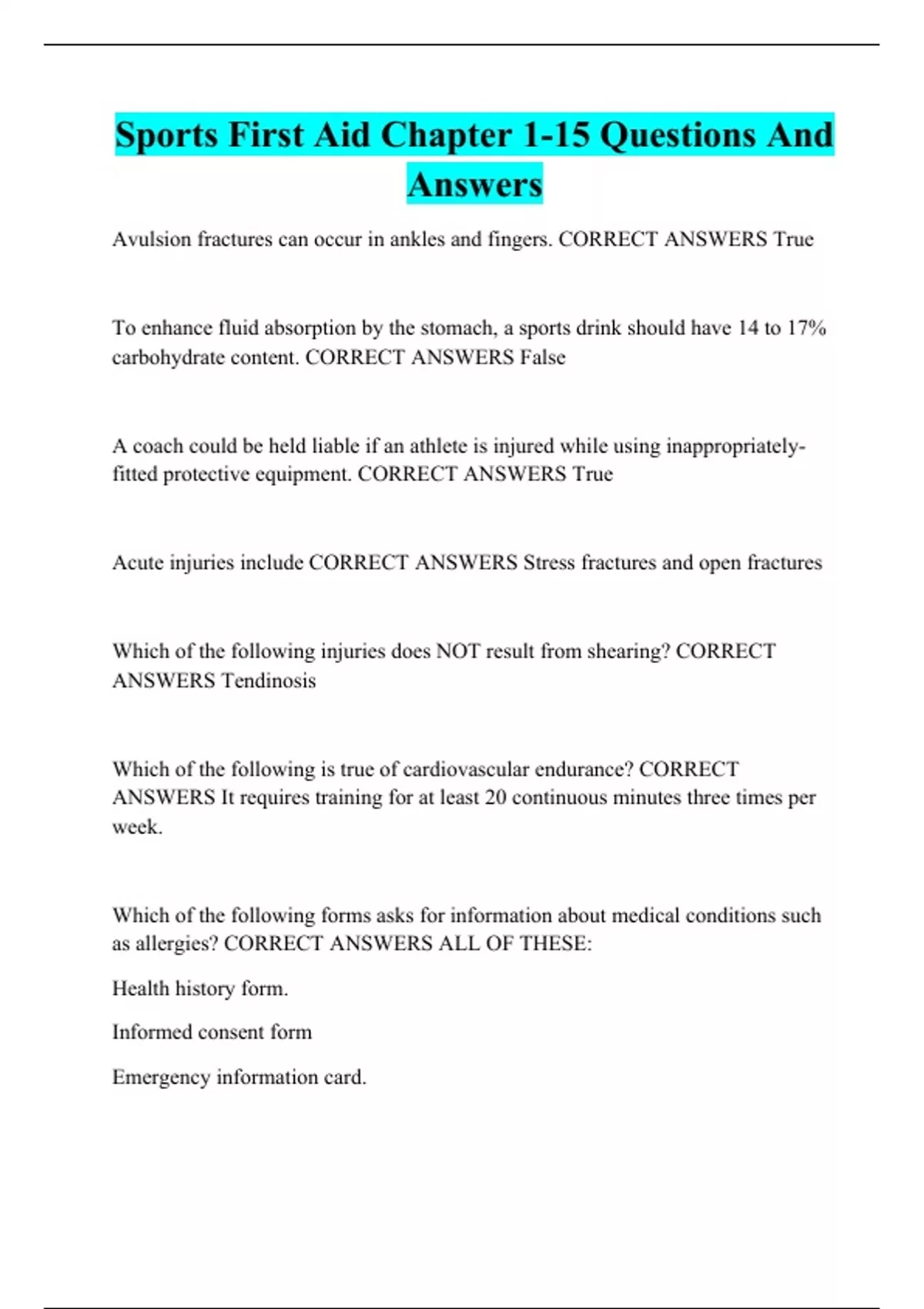 Sports First Aid Chapter 1-15 Questions And Answers

Avulsion fractures can occur in ankles and fingers. CORRECT ANSWERS True

To enhance fluid absorption by the stomach, a sports drink should have 14 to 17% carbohydrate content. CORRECT ANSWERS False

A coach could be held liable if an athlete is injured while using inappropriately-fitted protective equipment. CORRECT ANSWERS True

Acute injuries include CORRECT ANSWERS Stress fractures and open fractures

Which of the following injuries does NOT result from shearing? CORRECT ANSWERS Tendinosis

Which of the following is true of cardiovascular endurance? CORRECT ANSWERS It requires training for at least 20 continuous minutes three times per week.

Which of the following forms asks for information about medical conditions such as allergies? CORRECT ANSWERS ALL OF THESE:

Health history form.

Informed consent form

Emergency information card.